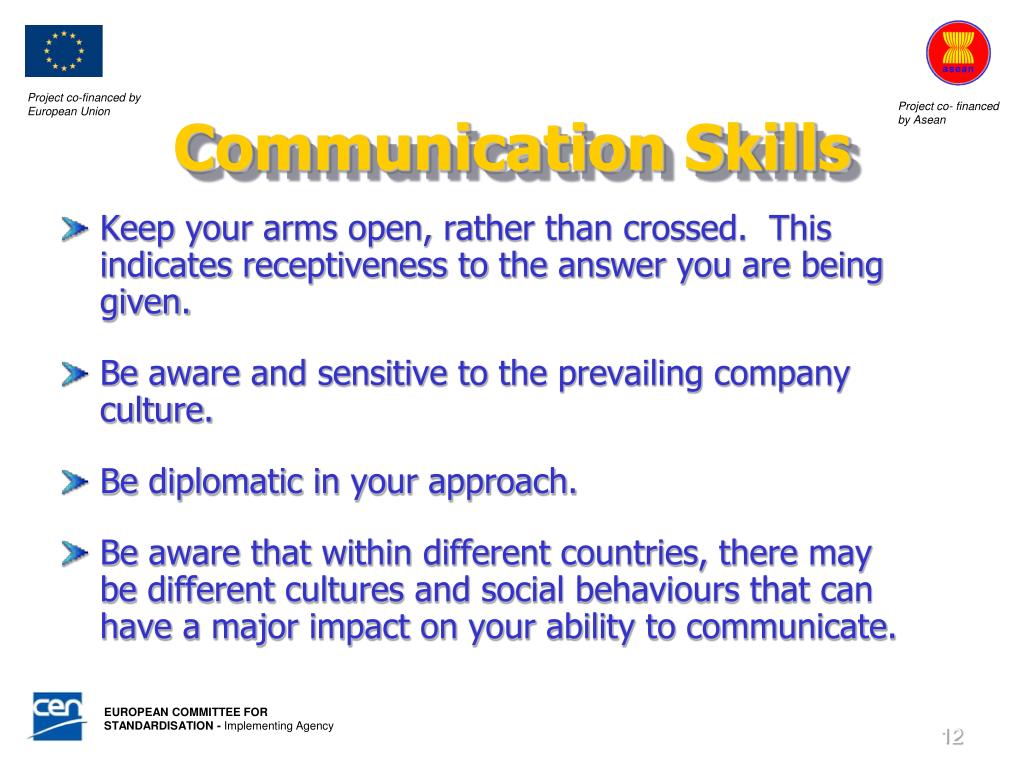 Project co-financed by European Union

asean

Project co- financed by Asean

Communication Skills

Keep your arms open, rather than crossed. This indicates receptiveness to the answer you are being given.

Be aware and sensitive to the prevailing company culture.

Be diplomatic in your approach.

Be aware that within different countries, there may be different cultures and social behaviours that can have a major impact on your ability to communicate.

cen

EUROPEAN COMMITTEE FOR STANDARDISATION - Implementing Agency

12